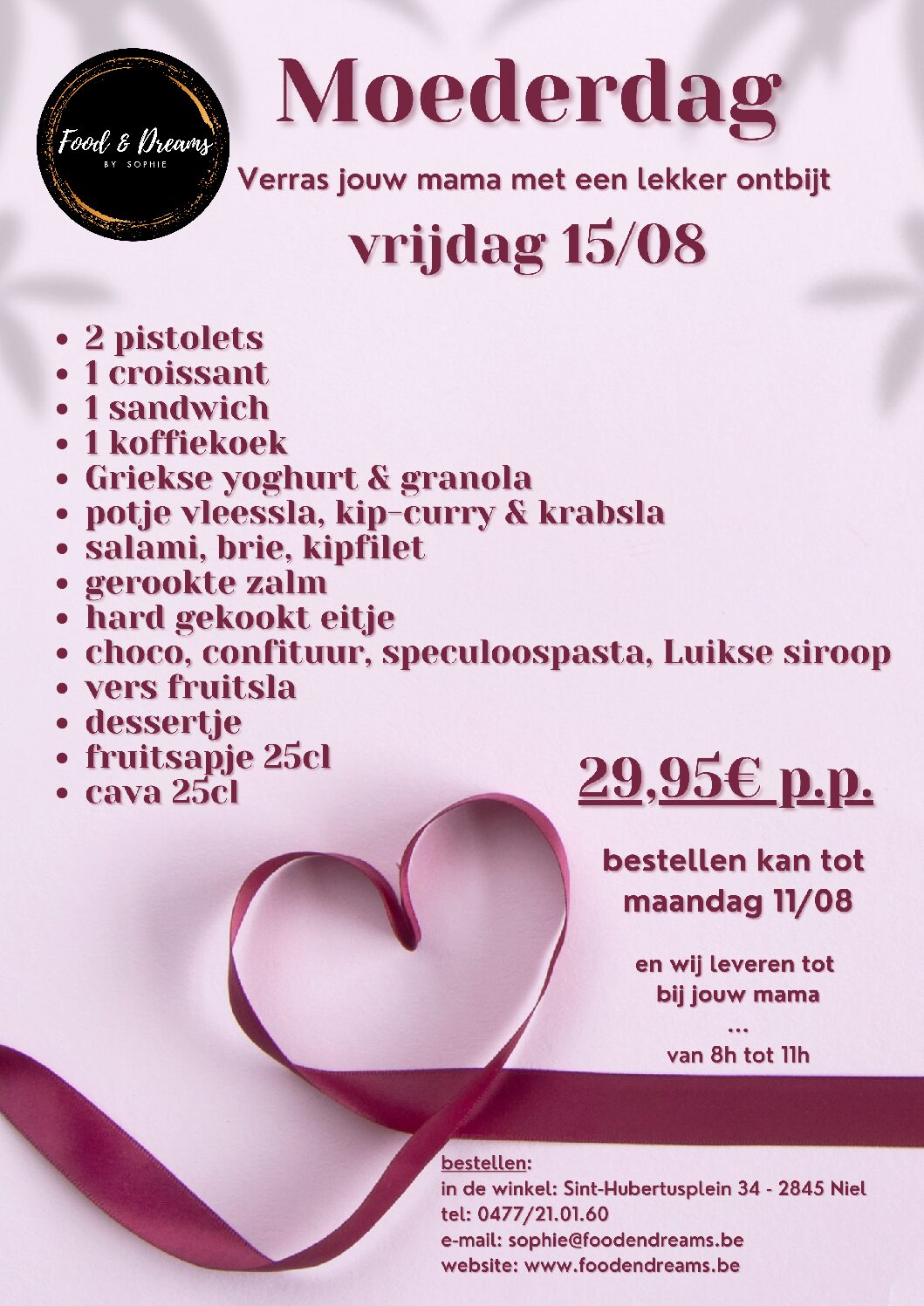 Food & Dreams
BY SOPHIE

Moederdag

Verras jouw mama met een lekker ontbijt

vrijdag 15/08

• 2 pistolets
• 1 croissant
• 1 sandwich
• 1 koffiekoek
• Griekse yoghurt & granola
• potje vleessla, kip-curry & krabsla
• salami, brie, kipfilet
• gerookte zalm
• hard gekookt eitje
• choco, confituur, speculoospasta, Luikse siroop
• vers fruitsla
• dessertje
• fruitsapje 25cl
• cava 25cl

29,95€ p.p.

bestellen kan tot maandag 11/08

en wij leveren tot bij jouw mama
...
van 8h tot 11h

bestellen:
in de winkel: Sint-Hubertusplein 34 - 2845 Niel
tel: 0477/21.01.60
e-mail: sophie@foodendreams.be
website: www.foodendreams.be